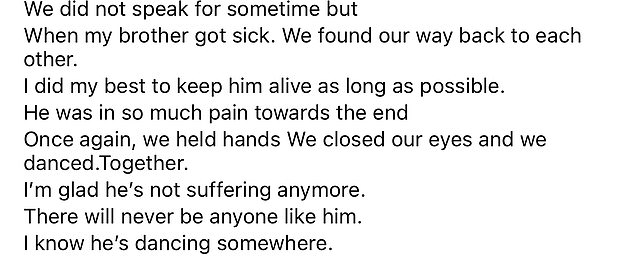 We did not speak for sometime but
When my brother got sick. We found our way back to each other.
I did my best to keep him alive as long as possible.
He was in so much pain towards the end
Once again, we held hands We closed our eyes and we danced.Together.
I'm glad he's not suffering anymore.
There will never be anyone like him.
I know he's dancing somewhere.